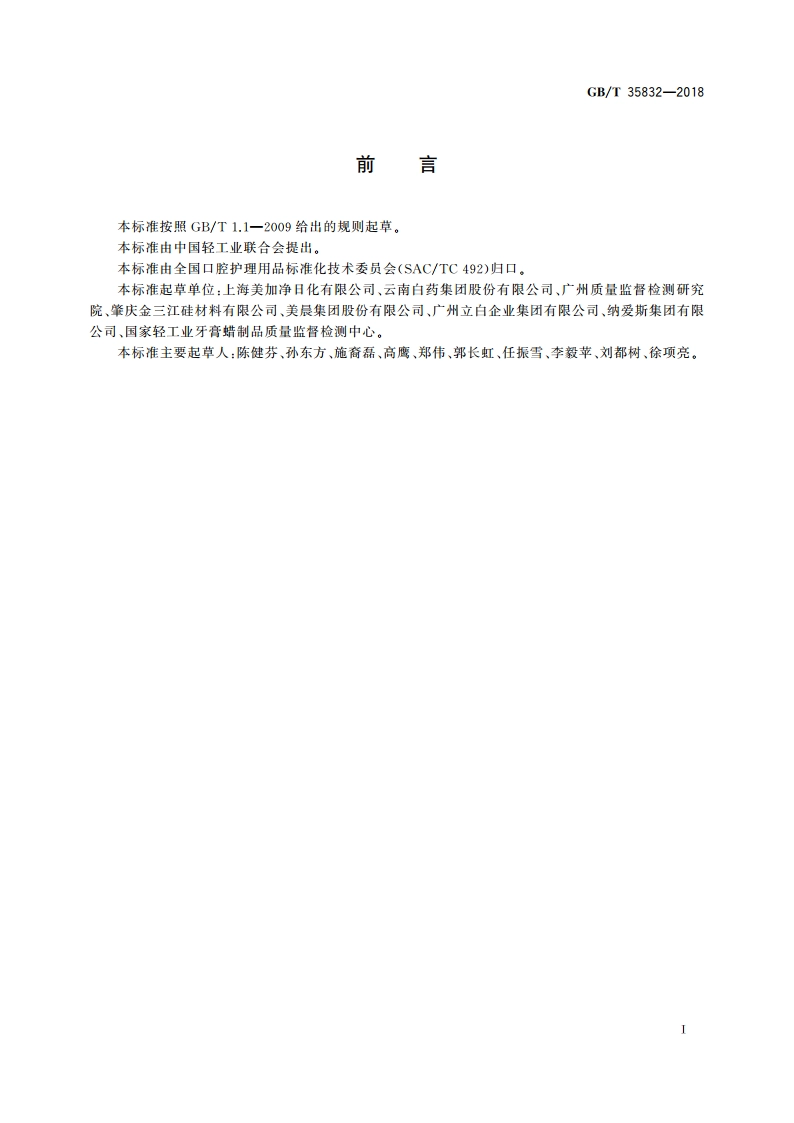 GB/T 35832—2018

前　言

本标准按照 GB/T 1.1—2009 给出的规则起草。

本标准由中国轻工业联合会提出。

本标准由全国口腔护理用品标准化技术委员会(SAC/TC 492)归口。

本标准起草单位：上海美加净日化有限公司、云南白药集团股份有限公司、广州质量监督检测研究院、肇庆金三江硅材料有限公司、美晨集团股份有限公司、广州立白企业集团有限公司、纳爱斯集团有限公司、国家轻工业牙膏蜡制品质量监督检测中心。

本标准主要起草人：陈健芬、孙东方、施裔磊、高鹰、郑伟、郭长虹、任振雪、李毅苹、刘都树、徐项亮。

I